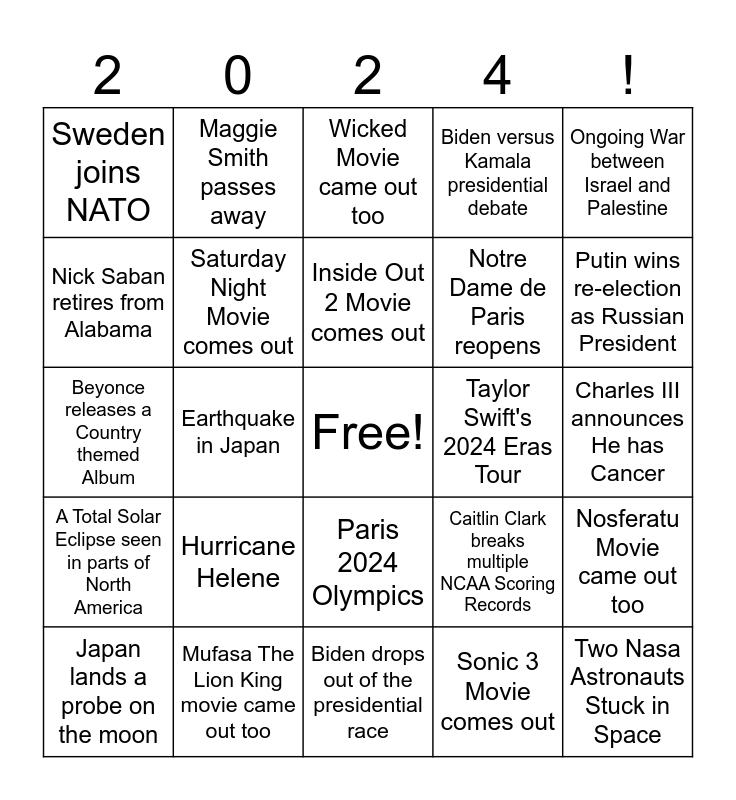 | 2 | 0 | 2 | 4 | ! |
|---|---|---|---|---|
| Sweden joins NATO | Maggie Smith passes away | Wicked Movie came out too | Biden versus Kamala presidential debate | Ongoing War between Israel and Palestine |
| Nick Saban retires from Alabama | Saturday Night Movie comes out | Inside Out 2 Movie comes out | Notre Dame de Paris reopens | Putin wins re-election as Russian President |
| Beyonce releases a Country themed Album | Earthquake in Japan | Free! | Taylor Swift's 2024 Eras Tour | Charles III announces He has Cancer |
| A Total Solar Eclipse seen in parts of North America | Hurricane Helene | Paris 2024 Olympics | Caitlin Clark breaks multiple NCAA Scoring Records | Nosferatu Movie came out too |
| Japan lands a probe on the moon | Mufasa The Lion King movie came out too | Biden drops out of the presidential race | Sonic 3 Movie comes out | Two Nasa Astronauts Stuck in Space |